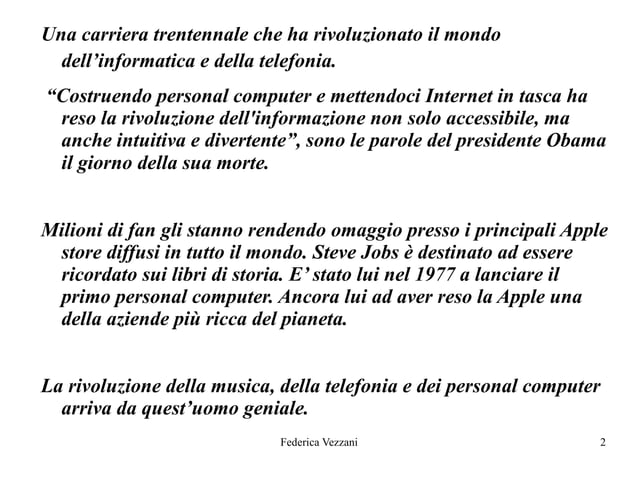 Una carriera trentennale che ha rivoluzionato il mondo dell’informatica e della telefonia.

“Costruendo personal computer e mettendoci Internet in tasca ha reso la rivoluzione dell'informazione non solo accessibile, ma anche intuitiva e divertente”, sono le parole del presidente Obama il giorno della sua morte.

Milioni di fan gli stanno rendendo omaggio presso i principali Apple store diffusi in tutto il mondo. Steve Jobs è destinato ad essere ricordato sui libri di storia. E’ stato lui nel 1977 a lanciare il primo personal computer. Ancora lui ad aver reso la Apple una della aziende più ricca del pianeta.

La rivoluzione della musica, della telefonia e dei personal computer arriva da quest’uomo geniale.

Federica Vezzani

2